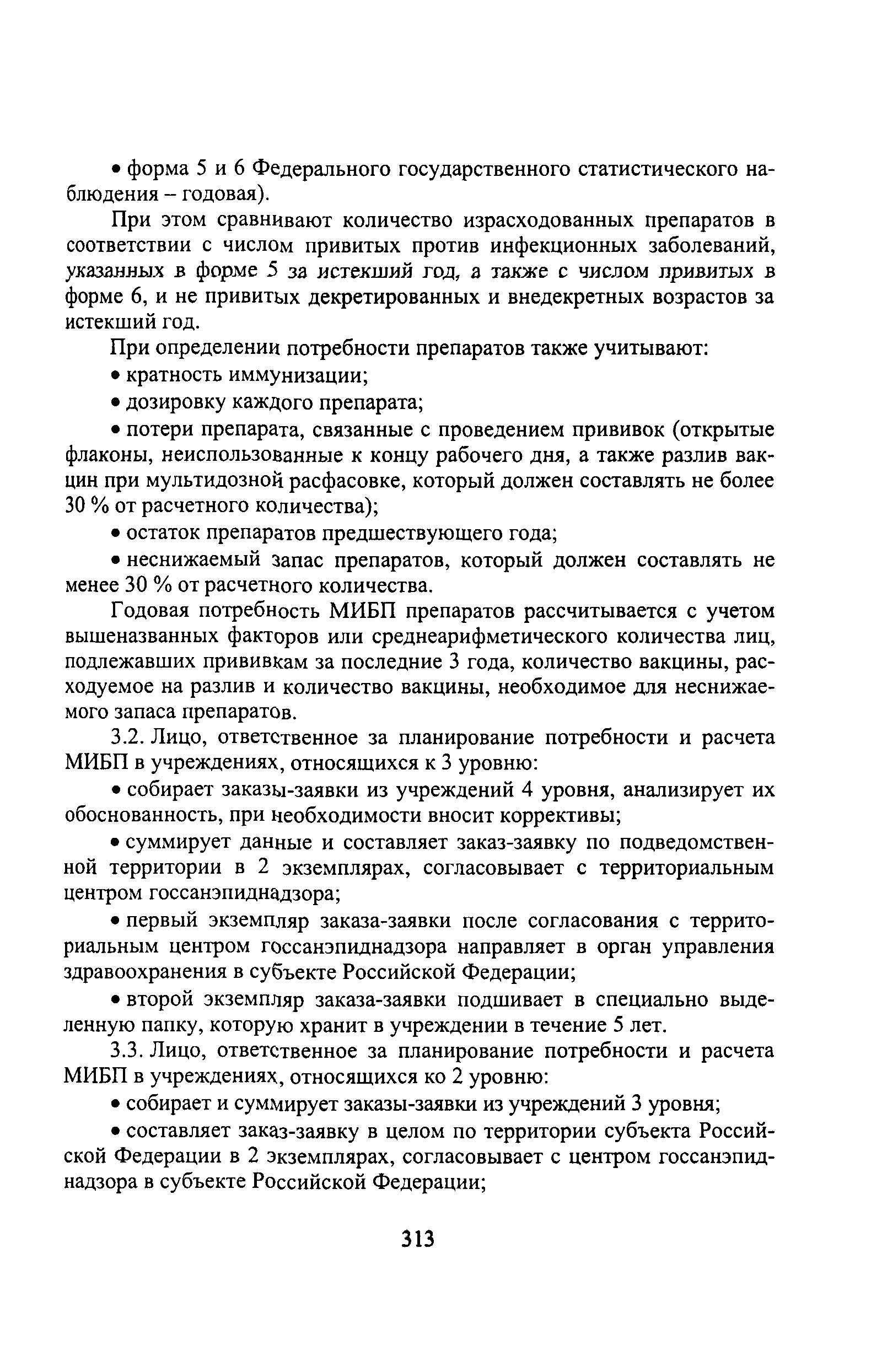 • форма 5 и 6 Федерального государственного статистического наблюдения – годовая).

При этом сравнивают количество израсходованных препаратов в соответствии с числом привитых против инфекционных заболеваний, указанных в форме 5 за истекший год, а также с числом привитых в форме 6, и не привитых декретированных и внедекретных возрастов за истекший год.

При определении потребности препаратов также учитывают:

• кратность иммунизации;

• дозировку каждого препарата;

• потери препарата, связанные с проведением прививок (открытые флаконы, неиспользованные к концу рабочего дня, а также разлив вакцин при мультидозной расфасовке, который должен составлять не более 30 % от расчетного количества);

• остаток препаратов предшествующего года;

• неснижаемый запас препаратов, который должен составлять не менее 30 % от расчетного количества.

Годовая потребность МИБП препаратов рассчитывается с учетом вышеназванных факторов или среднеарифметического количества лиц, подлежавших прививкам за последние 3 года, количество вакцины, расходуемое на разлив и количество вакцины, необходимое для неснижаемого запаса препаратов.

3.2. Лицо, ответственное за планирование потребности и расчета МИБП в учреждениях, относящихся к 3 уровню:

• собирает заказы-заявки из учреждений 4 уровня, анализирует их обоснованность, при необходимости вносит коррективы;

• суммирует данные и составляет заказ-заявку по подведомственной территории в 2 экземплярах, согласовывает с территориальным центром госсанэпиднадзора;

• первый экземпляр заказа-заявки после согласования с территориальным центром госсанэпиднадзора направляет в орган управления здравоохранения в субъекте Российской Федерации;

• второй экземпляр заказа-заявки подшивает в специально выделенную папку, которую хранит в учреждении в течение 5 лет.

3.3. Лицо, ответственное за планирование потребности и расчета МИБП в учреждениях, относящихся ко 2 уровню:

• собирает и суммирует заказы-заявки из учреждений 3 уровня;

• составляет заказ-заявку в целом по территории субъекта Российской Федерации в 2 экземплярах, согласовывает с центром госсанэпиднадзора в субъекте Российской Федерации;

313